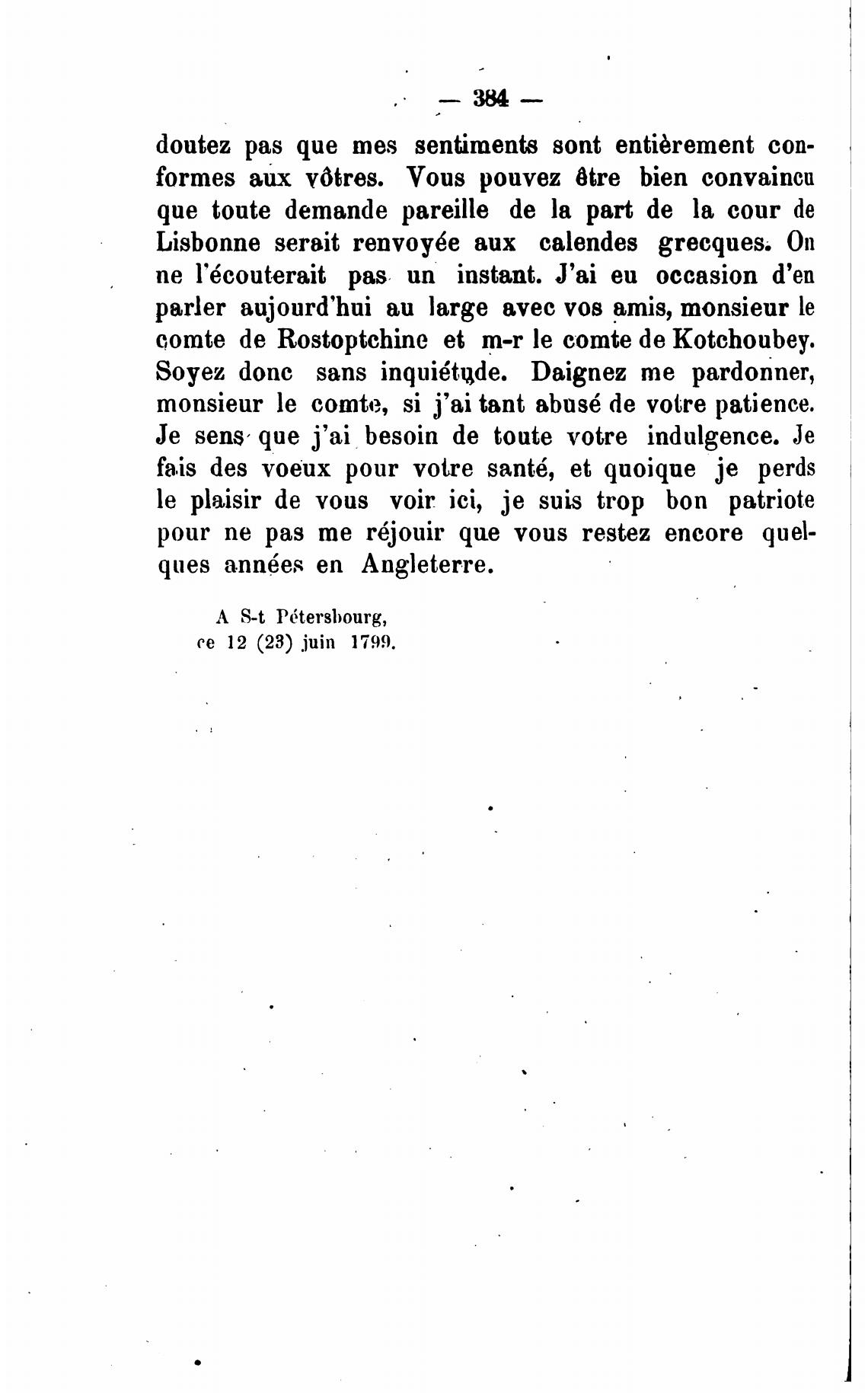 — 384 —

doutez pas que mes sentiments sont entièrement conformes aux vôtres. Vous pouvez être bien convaincu que toute demande pareille de la part de la cour de Lisbonne serait renvoyée aux calendes grecques. On ne l'écouterait pas un instant. J'ai eu occasion d'en parler aujourd'hui au large avec vos amis, monsieur le comte de Rostoptchine et m-r le comte de Kotchoubey. Soyez donc sans inquiétude. Daignez me pardonner, monsieur le comte, si j'ai tant abusé de votre patience. Je sens que j'ai besoin de toute votre indulgence. Je fais des voeux pour votre santé, et quoique je perds le plaisir de vous voir ici, je suis trop bon patriote pour ne pas me réjouir que vous restez encore quelques années en Angleterre.

A S-t Pétersbourg,
ce 12 (23) juin 1799.